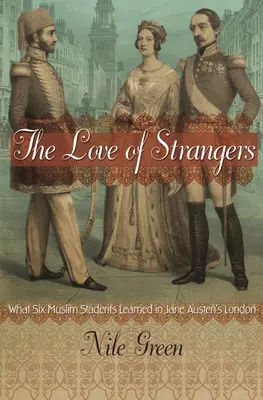 The Love of Strangers

What Six Muslim Students Learned in Jane Austen's London

Nile Green